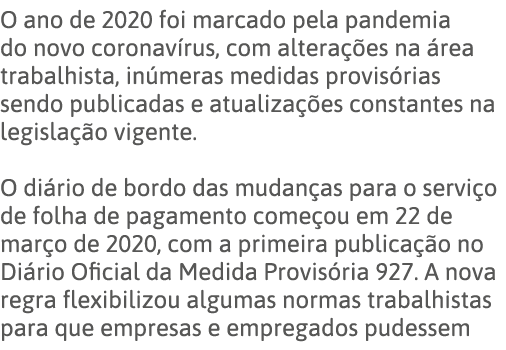 O ano de 2020 foi marcado pela pandemia do novo coronavírus, com alterações na área trabalhista, inúmeras medidas provisórias sendo publicadas e atualizações constantes na legislação vigente.

O diário de bordo das mudanças para o serviço de folha de pagamento começou em 22 de março de 2020, com a primeira publicação no Diário Oficial da Medida Provisória 927. A nova regra flexibilizou algumas normas trabalhistas para que empresas e empregados pudessem